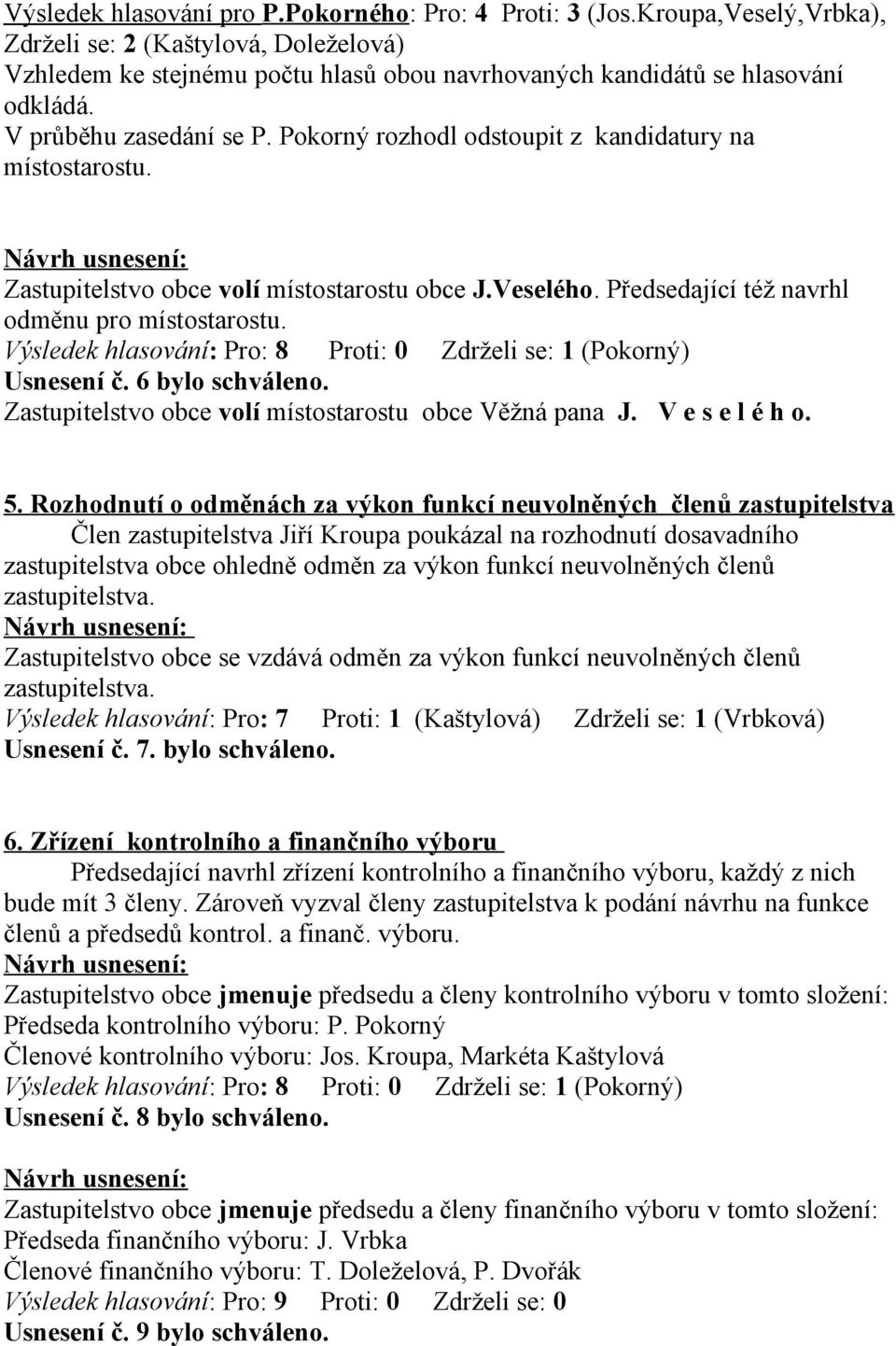 Výsledek hlasování pro P.Pokorného: Pro: 4 Proti: 3 (Jos.Kroupa,Veselý,Vrbka), Zdrželi se: 2 (Kaštylová, Doleželová)
Vzhledem ke stejnému počtu hlasů obou navrhovaných kandidátů se hlasování odkládá.
V průběhu zasedání se P. Pokorný rozhodl odstoupit z kandidatury na místostarostu.

Návrh usnesení:
Zastupitelstvo obce volí místostarostu obce J.Veselého. Předsedající též navrhl odměnu pro místostarostu.
Výsledek hlasování: Pro: 8 Proti: 0 Zdrželi se: 1 (Pokorný)
Usnesení č. 6 bylo schváleno.
Zastupitelstvo obce volí místostarostu obce Věžná pana J. V e s e l é h o.

5. Rozhodnutí o odměnách za výkon funkcí neuvolněných členů zastupitelstva
Člen zastupitelstva Jiří Kroupa poukázal na rozhodnutí dosavadního zastupitelstva obce ohledně odměn za výkon funkcí neuvolněných členů zastupitelstva.
Návrh usnesení:
Zastupitelstvo obce se vzdává odměn za výkon funkcí neuvolněných členů zastupitelstva.
Výsledek hlasování: Pro: 7 Proti: 1 (Kaštylová) Zdrželi se: 1 (Vrbková)
Usnesení č. 7. bylo schváleno.

6. Zřízení kontrolního a finančního výboru
Předsedající navrhl zřízení kontrolního a finančního výboru, každý z nich bude mít 3 členy. Zároveň vyzval členy zastupitelstva k podání návrhu na funkce členů a předsedů kontrol. a finanč. výboru.
Návrh usnesení:
Zastupitelstvo obce jmenuje předsedu a členy kontrolního výboru v tomto složení:
Předseda kontrolního výboru: P. Pokorný
Členové kontrolního výboru: Jos. Kroupa, Markéta Kaštylová
Výsledek hlasování: Pro: 8 Proti: 0 Zdrželi se: 1 (Pokorný)
Usnesení č. 8 bylo schváleno.

Návrh usnesení:
Zastupitelstvo obce jmenuje předsedu a členy finančního výboru v tomto složení:
Předseda finančního výboru: J. Vrbka
Členové finančního výboru: T. Doleželová, P. Dvořák
Výsledek hlasování: Pro: 9 Proti: 0 Zdrželi se: 0
Usnesení č. 9 bylo schváleno.